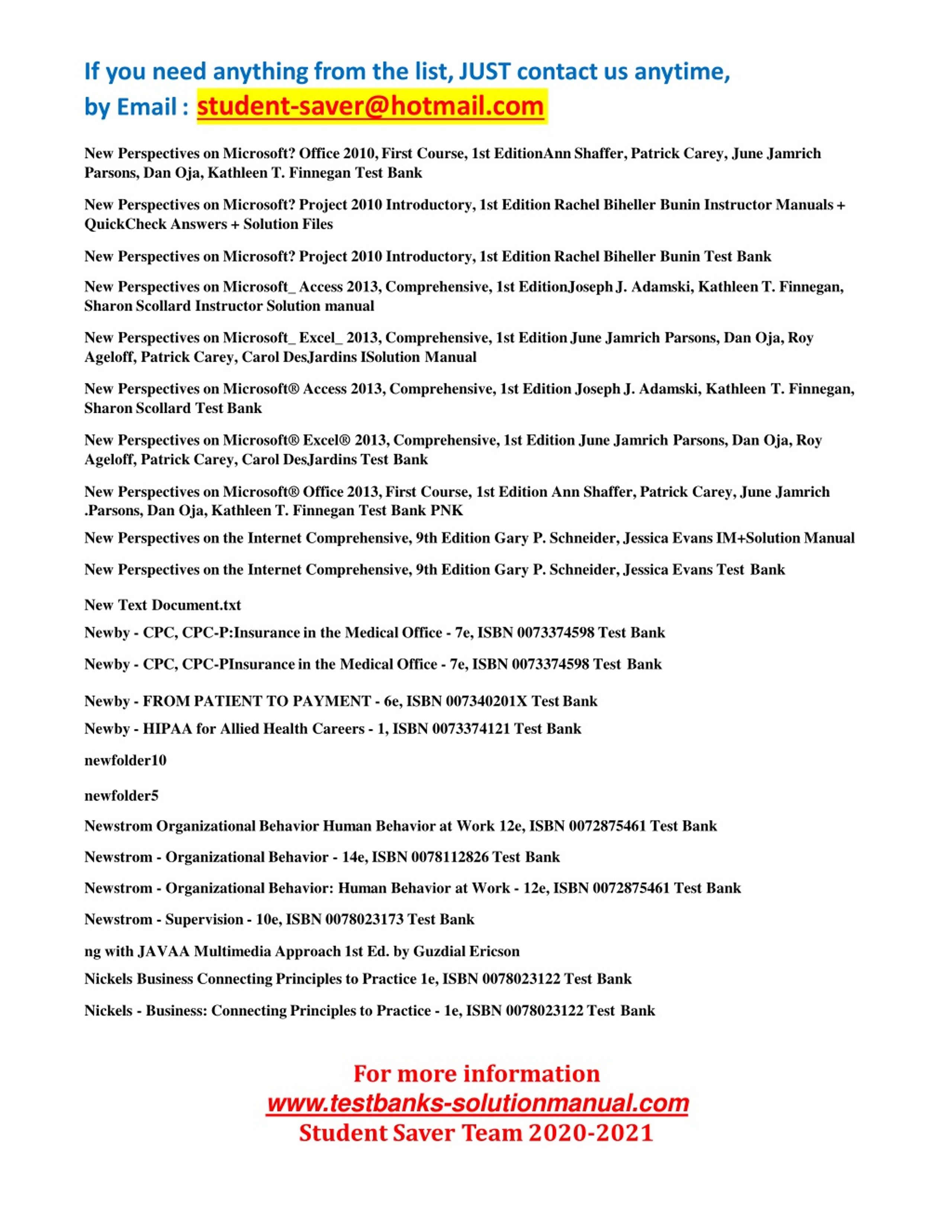 If you need anything from the list, JUST contact us anytime,
by Email : student-saver@hotmail.com

New Perspectives on Microsoft? Office 2010, First Course, 1st EditionAnn Shaffer, Patrick Carey, June Jamrich Parsons, Dan Oja, Kathleen T. Finnegan Test Bank

New Perspectives on Microsoft? Project 2010 Introductory, 1st Edition Rachel Biheller Bunin Instructor Manuals + QuickCheck Answers + Solution Files

New Perspectives on Microsoft? Project 2010 Introductory, 1st Edition Rachel Biheller Bunin Test Bank

New Perspectives on Microsoft_ Access 2013, Comprehensive, 1st EditionJoseph J. Adamski, Kathleen T. Finnegan, Sharon Scollard Instructor Solution manual

New Perspectives on Microsoft_ Excel_ 2013, Comprehensive, 1st Edition June Jamrich Parsons, Dan Oja, Roy Ageloff, Patrick Carey, Carol DesJardins ISolution Manual

New Perspectives on Microsoft® Access 2013, Comprehensive, 1st Edition Joseph J. Adamski, Kathleen T. Finnegan, Sharon Scollard Test Bank

New Perspectives on Microsoft® Excel® 2013, Comprehensive, 1st Edition June Jamrich Parsons, Dan Oja, Roy Ageloff, Patrick Carey, Carol DesJardins Test Bank

New Perspectives on Microsoft® Office 2013, First Course, 1st Edition Ann Shaffer, Patrick Carey, June Jamrich .Parsons, Dan Oja, Kathleen T. Finnegan Test Bank PNK

New Perspectives on the Internet Comprehensive, 9th Edition Gary P. Schneider, Jessica Evans IM+Solution Manual

New Perspectives on the Internet Comprehensive, 9th Edition Gary P. Schneider, Jessica Evans Test Bank

New Text Document.txt

Newby - CPC, CPC-P:Insurance in the Medical Office - 7e, ISBN 0073374598 Test Bank

Newby - CPC, CPC-PInsurance in the Medical Office - 7e, ISBN 0073374598 Test Bank

Newby - FROM PATIENT TO PAYMENT - 6e, ISBN 007340201X Test Bank

Newby - HIPAA for Allied Health Careers - 1, ISBN 0073374121 Test Bank

newfolder10

newfolder5

Newstrom Organizational Behavior Human Behavior at Work 12e, ISBN 0072875461 Test Bank

Newstrom - Organizational Behavior - 14e, ISBN 0078112826 Test Bank

Newstrom - Organizational Behavior: Human Behavior at Work - 12e, ISBN 0072875461 Test Bank

Newstrom - Supervision - 10e, ISBN 0078023173 Test Bank

ng with JAVAA Multimedia Approach 1st Ed. by Guzdial Ericson

Nickels Business Connecting Principles to Practice 1e, ISBN 0078023122 Test Bank

Nickels - Business: Connecting Principles to Practice - 1e, ISBN 0078023122 Test Bank

For more information
www.testbanks-solutionmanual.com
Student Saver Team 2020-2021